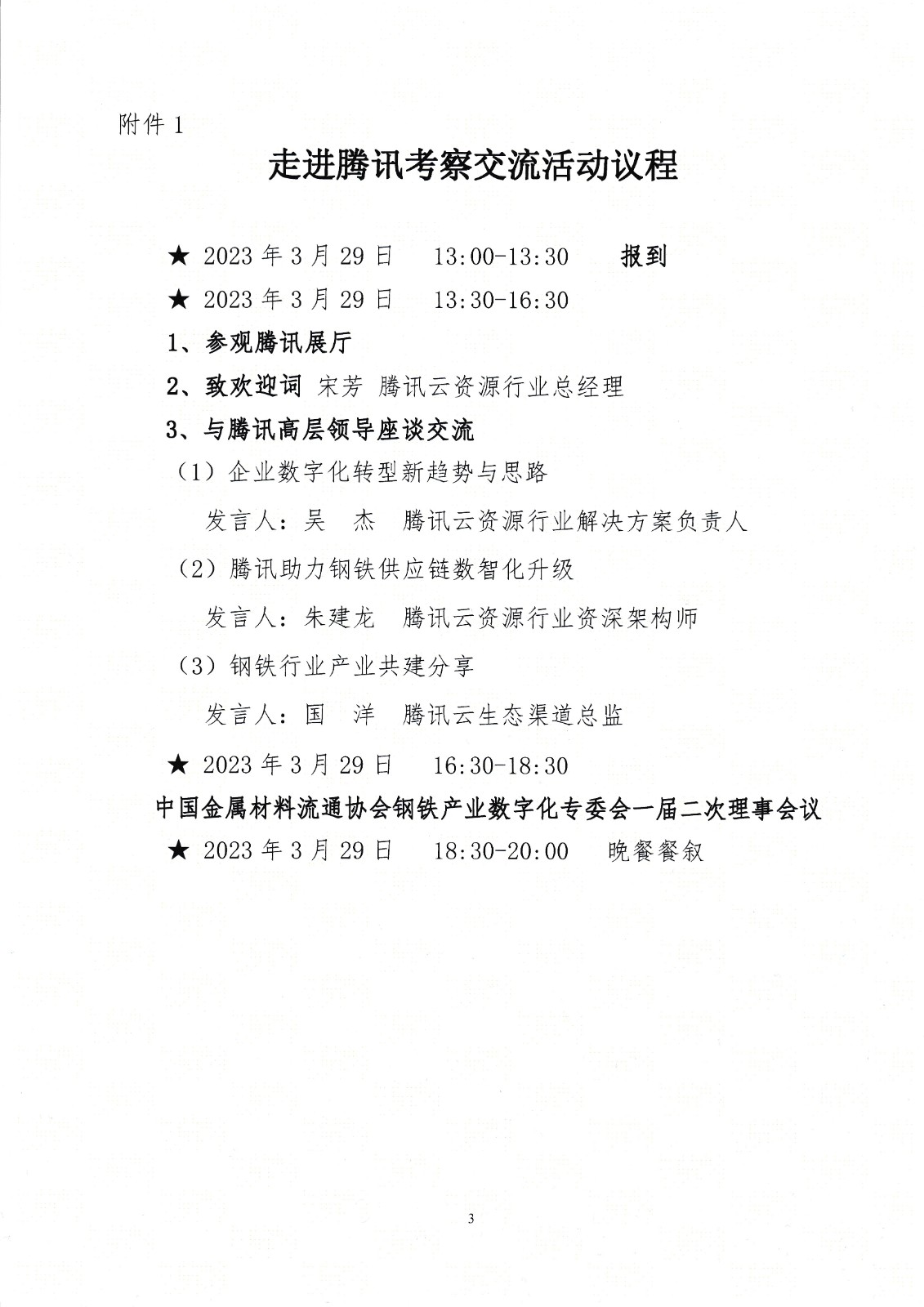 附件 1

走进腾讯考察交流活动议程

★ 2023 年 3 月 29 日　13:00-13:30　报到

★ 2023 年 3 月 29 日　13:30-16:30

1、参观腾讯展厅

2、致欢迎词 宋芳 腾讯云资源行业总经理

3、与腾讯高层领导座谈交流

（1）企业数字化转型新趋势与思路

发言人：吴　杰　腾讯云资源行业解决方案负责人

（2）腾讯助力钢铁供应链数智化升级

发言人：朱建龙　腾讯云资源行业资深架构师

（3）钢铁行业产业共建分享

发言人：国　洋　腾讯云生态渠道总监

★ 2023 年 3 月 29 日　16:30-18:30

中国金属材料流通协会钢铁产业数字化专委会一届二次理事会议

★ 2023 年 3 月 29 日　18:30-20:00　晚餐餐叙

3